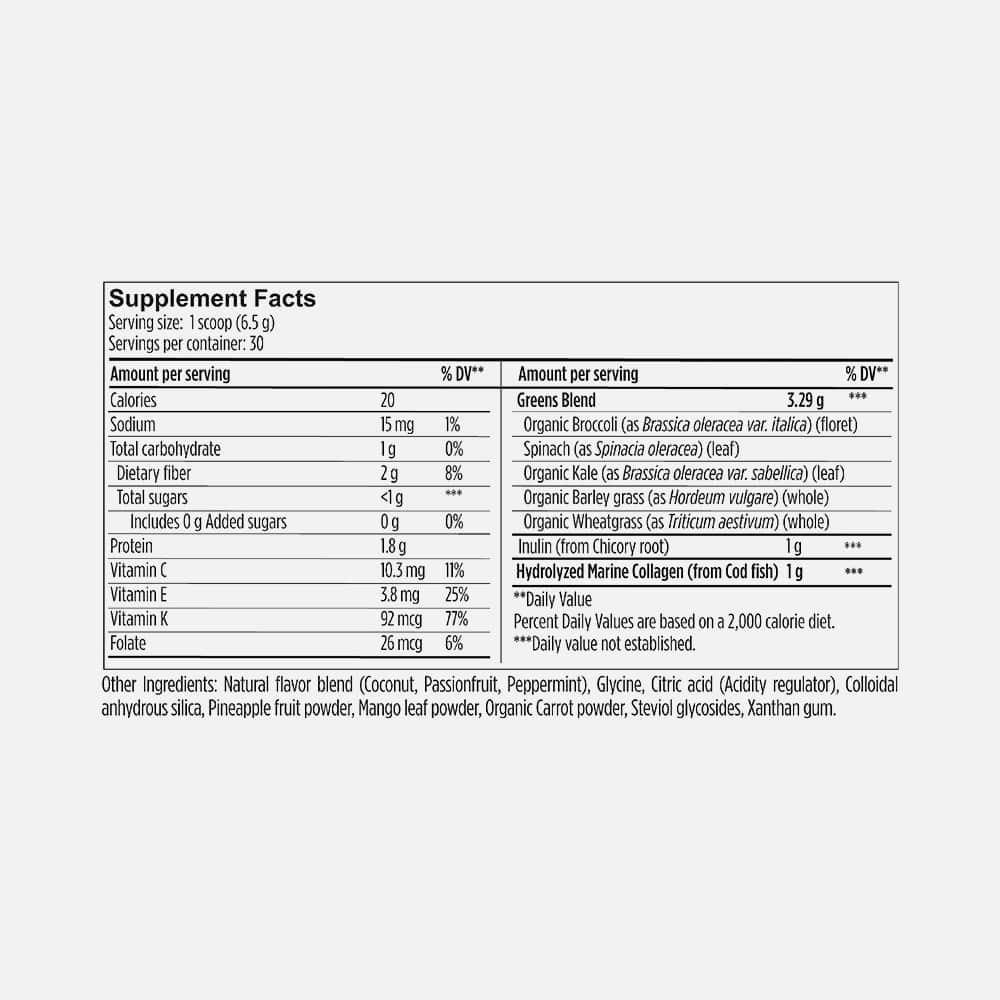 Supplement Facts
Serving size: 1 scoop (6.5 g)
Servings per container: 30

| Amount per serving | | % DV** |
|---|---|---|
| Calories | 20 | |
| Sodium | 15 mg | 1% |
| Total carbohydrate | 1 g | 0% |
| Dietary fiber | 2 g | 8% |
| Total sugars | <1 g | *** |
| Includes 0 g Added sugars | 0 g | 0% |
| Protein | 1.8 g | |
| Vitamin C | 10.3 mg | 11% |
| Vitamin E | 3.8 mg | 25% |
| Vitamin K | 92 mcg | 77% |
| Folate | 26 mcg | 6% |

| Amount per serving | | % DV** |
|---|---|---|
| Greens Blend | 3.29 g | *** |
| Organic Broccoli (as Brassica oleracea var. italica) (floret) | | |
| Spinach (as Spinacia oleracea) (leaf) | | |
| Organic Kale (as Brassica oleracea var. sabellica) (leaf) | | |
| Organic Barley grass (as Hordeum vulgare) (whole) | | |
| Organic Wheatgrass (as Triticum aestivum) (whole) | | |
| Inulin (from Chicory root) | 1 g | *** |
| Hydrolyzed Marine Collagen (from Cod fish) | 1 g | *** |

**Daily Value
Percent Daily Values are based on a 2,000 calorie diet.
***Daily value not established.

Other Ingredients: Natural flavor blend (Coconut, Passionfruit, Peppermint), Glycine, Citric acid (Acidity regulator), Colloidal anhydrous silica, Pineapple fruit powder, Mango leaf powder, Organic Carrot powder, Steviol glycosides, Xanthan gum.